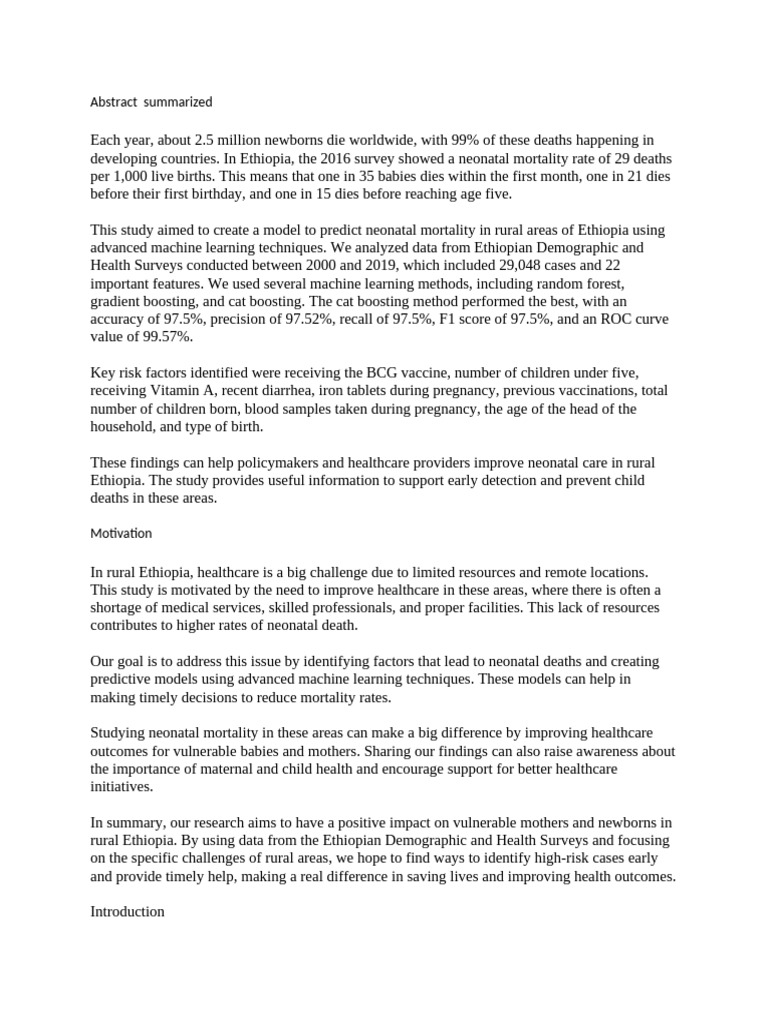 Abstract summarized

Each year, about 2.5 million newborns die worldwide, with 99% of these deaths happening in developing countries. In Ethiopia, the 2016 survey showed a neonatal mortality rate of 29 deaths per 1,000 live births. This means that one in 35 babies dies within the first month, one in 21 dies before their first birthday, and one in 15 dies before reaching age five.

This study aimed to create a model to predict neonatal mortality in rural areas of Ethiopia using advanced machine learning techniques. We analyzed data from Ethiopian Demographic and Health Surveys conducted between 2000 and 2019, which included 29,048 cases and 22 important features. We used several machine learning methods, including random forest, gradient boosting, and cat boosting. The cat boosting method performed the best, with an accuracy of 97.5%, precision of 97.52%, recall of 97.5%, F1 score of 97.5%, and an ROC curve value of 99.57%.

Key risk factors identified were receiving the BCG vaccine, number of children under five, receiving Vitamin A, recent diarrhea, iron tablets during pregnancy, previous vaccinations, total number of children born, blood samples taken during pregnancy, the age of the head of the household, and type of birth.

These findings can help policymakers and healthcare providers improve neonatal care in rural Ethiopia. The study provides useful information to support early detection and prevent child deaths in these areas.

Motivation

In rural Ethiopia, healthcare is a big challenge due to limited resources and remote locations. This study is motivated by the need to improve healthcare in these areas, where there is often a shortage of medical services, skilled professionals, and proper facilities. This lack of resources contributes to higher rates of neonatal death.

Our goal is to address this issue by identifying factors that lead to neonatal deaths and creating predictive models using advanced machine learning techniques. These models can help in making timely decisions to reduce mortality rates.

Studying neonatal mortality in these areas can make a big difference by improving healthcare outcomes for vulnerable babies and mothers. Sharing our findings can also raise awareness about the importance of maternal and child health and encourage support for better healthcare initiatives.

In summary, our research aims to have a positive impact on vulnerable mothers and newborns in rural Ethiopia. By using data from the Ethiopian Demographic and Health Surveys and focusing on the specific challenges of rural areas, we hope to find ways to identify high-risk cases early and provide timely help, making a real difference in saving lives and improving health outcomes.

Introduction